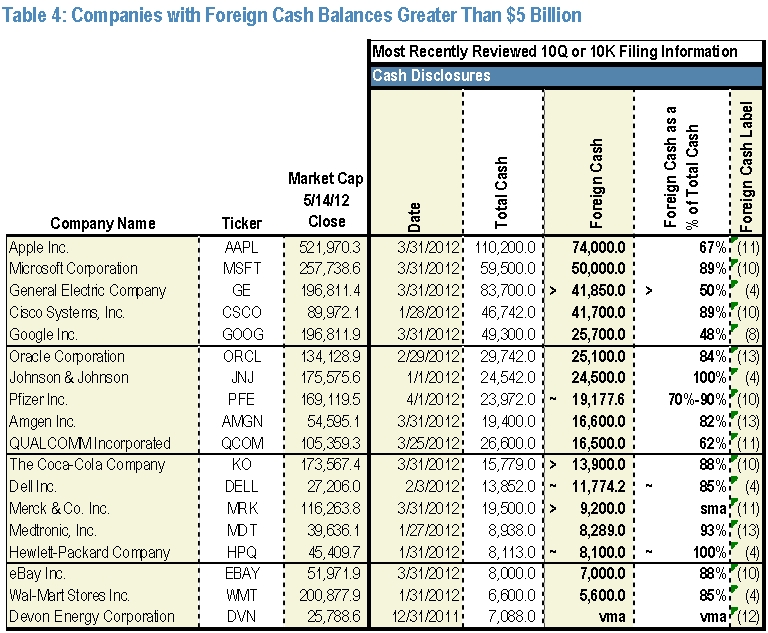 Table 4: Companies with Foreign Cash Balances Greater Than $5 Billion

Most Recently Reviewed 10Q or 10K Filing Information

Cash Disclosures

| Company Name | Ticker | Market Cap 5/14/12 Close | Date | Total Cash | Foreign Cash | Foreign Cash as a % of Total Cash | Foreign Cash Label |
|---|---|---|---|---|---|---|---|
| Apple Inc. | AAPL | 521,970.3 | 3/31/2012 | 110,200.0 | 74,000.0 | 67% | (11) |
| Microsoft Corporation | MSFT | 257,738.6 | 3/31/2012 | 59,500.0 | 50,000.0 | 89% | (10) |
| General Electric Company | GE | 196,811.4 | 3/31/2012 | 83,700.0 | > 41,850.0 | > 50% | (4) |
| Cisco Systems, Inc. | CSCO | 89,972.1 | 1/28/2012 | 46,742.0 | 41,700.0 | 89% | (10) |
| Google Inc. | GOOG | 196,811.9 | 3/31/2012 | 49,300.0 | 25,700.0 | 48% | (8) |
| Oracle Corporation | ORCL | 134,128.9 | 2/29/2012 | 29,742.0 | 25,100.0 | 84% | (13) |
| Johnson & Johnson | JNJ | 175,575.6 | 1/1/2012 | 24,542.0 | 24,500.0 | 100% | (4) |
| Pfizer Inc. | PFE | 169,119.5 | 4/1/2012 | 23,972.0 | ~ 19,177.6 | 70%-90% | (10) |
| Amgen Inc. | AMGN | 54,595.1 | 3/31/2012 | 19,400.0 | 16,600.0 | 82% | (13) |
| QUALCOMM Incorporated | QCOM | 105,359.3 | 3/25/2012 | 26,600.0 | 16,500.0 | 62% | (11) |
| The Coca-Cola Company | KO | 173,567.4 | 3/31/2012 | 15,779.0 | > 13,900.0 | 88% | (10) |
| Dell Inc. | DELL | 27,206.0 | 2/3/2012 | 13,852.0 | ~ 11,774.2 | ~ 85% | (4) |
| Merck & Co. Inc. | MRK | 116,263.8 | 3/31/2012 | 19,500.0 | > 9,200.0 | sma | (11) |
| Medtronic, Inc. | MDT | 39,636.1 | 1/27/2012 | 8,938.0 | 8,289.0 | 93% | (13) |
| Hewlett-Packard Company | HPQ | 45,409.7 | 1/31/2012 | 8,113.0 | ~ 8,100.0 | ~ 100% | (4) |
| eBay Inc. | EBAY | 51,971.9 | 3/31/2012 | 8,000.0 | 7,000.0 | 88% | (10) |
| Wal-Mart Stores Inc. | WMT | 200,877.9 | 1/31/2012 | 6,600.0 | 5,600.0 | 85% | (4) |
| Devon Energy Corporation | DVN | 25,788.6 | 12/31/2011 | 7,088.0 | vma | vma | (12) |